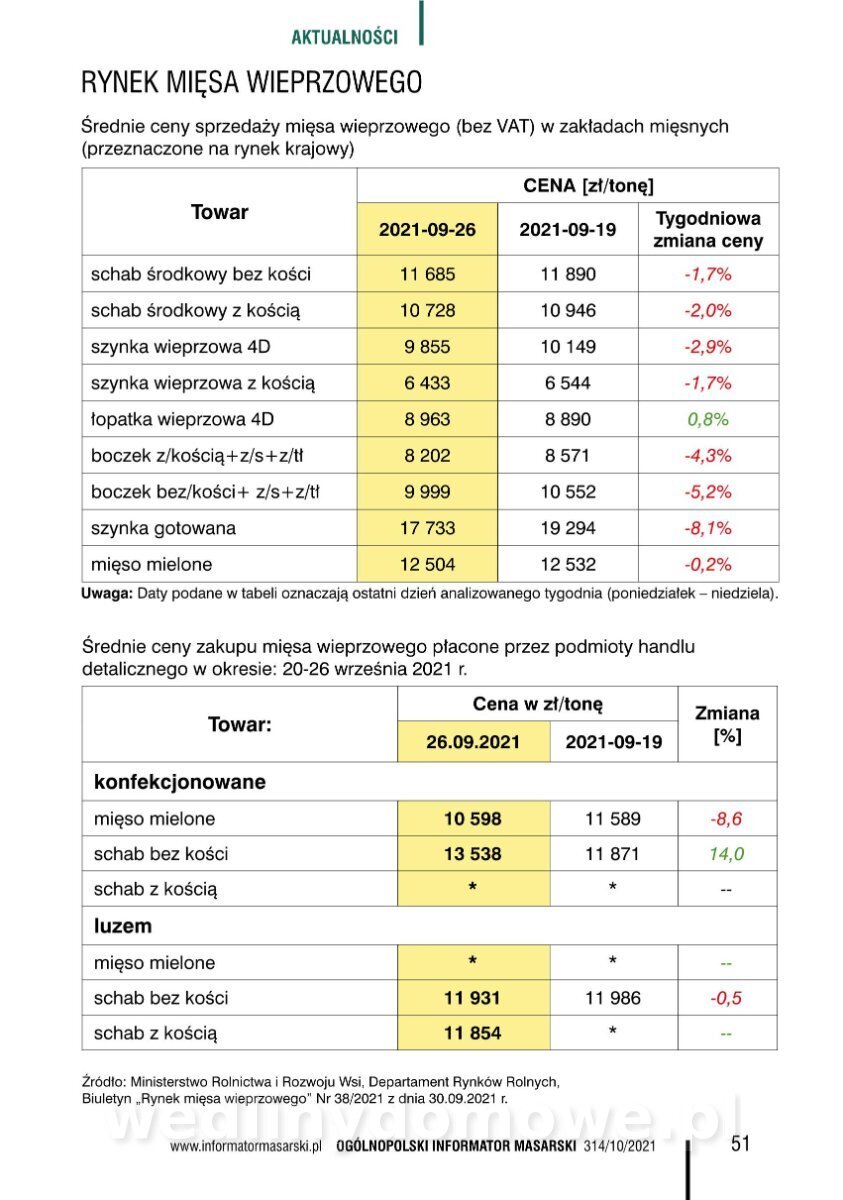 AKTUALNOŚCI

RYNEK MIĘSA WIEPRZOWEGO

Średnie ceny sprzedaży mięsa wieprzowego (bez VAT) w zakładach mięsnych (przeznaczone na rynek krajowy)

| Towar | CENA [zł/tonę] | | |
|---|---|---|---|
| | 2021-09-26 | 2021-09-19 | Tygodniowa zmiana ceny |
| schab środkowy bez kości | 11 685 | 11 890 | -1,7% |
| schab środkowy z kością | 10 728 | 10 946 | -2,0% |
| szynka wieprzowa 4D | 9 855 | 10 149 | -2,9% |
| szynka wieprzowa z kością | 6 433 | 6 544 | -1,7% |
| łopatka wieprzowa 4D | 8 963 | 8 890 | 0,8% |
| boczek z/kością+z/s+z/tł | 8 202 | 8 571 | -4,3% |
| boczek bez/kości+ z/s+z/tł | 9 999 | 10 552 | -5,2% |
| szynka gotowana | 17 733 | 19 294 | -8,1% |
| mięso mielone | 12 504 | 12 532 | -0,2% |

Uwaga: Daty podane w tabeli oznaczają ostatni dzień analizowanego tygodnia (poniedziałek – niedziela).

Średnie ceny zakupu mięsa wieprzowego płacone przez podmioty handlu detalicznego w okresie: 20-26 września 2021 r.

| Towar: | Cena w zł/tonę | | Zmiana [%] |
|---|---|---|---|
| | 26.09.2021 | 2021-09-19 | |
| konfekcjonowane | | | |
| mięso mielone | 10 598 | 11 589 | -8,6 |
| schab bez kości | 13 538 | 11 871 | 14,0 |
| schab z kością | * | * | -- |
| luzem | | | |
| mięso mielone | * | * | -- |
| schab bez kości | 11 931 | 11 986 | -0,5 |
| schab z kością | 11 854 | * | -- |

Źródło: Ministerstwo Rolnictwa i Rozwoju Wsi, Departament Rynków Rolnych, Biuletyn „Rynek mięsa wieprzowego" Nr 38/2021 z dnia 30.09.2021 r.

wedlinydomowe.pl

www.informatormasarski.pl OGÓLNOPOLSKI INFORMATOR MASARSKI 314/10/2021 51